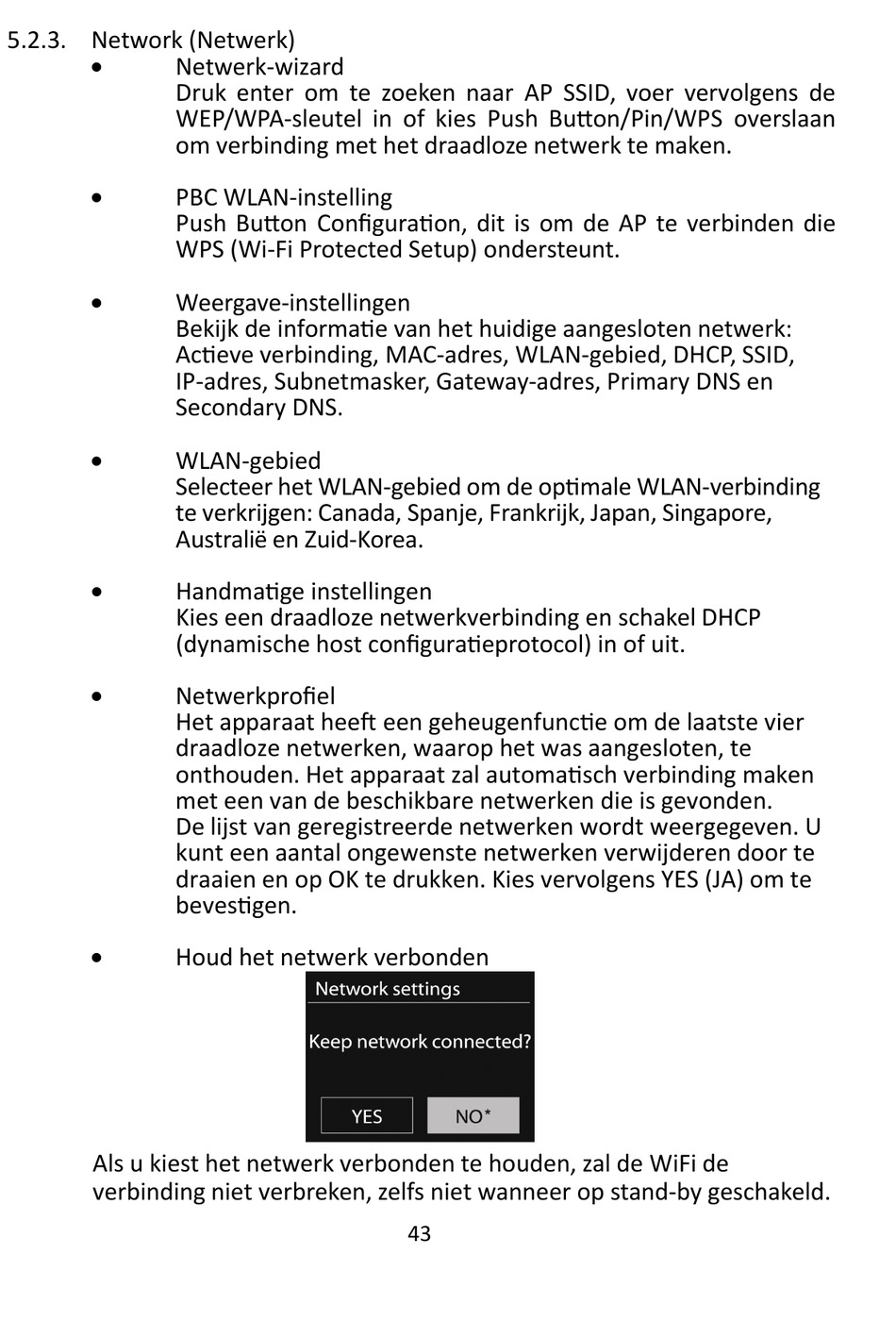 5.2.3. Network (Netwerk)

• Netwerk-wizard
Druk enter om te zoeken naar AP SSID, voer vervolgens de WEP/WPA-sleutel in of kies Push Button/Pin/WPS overslaan om verbinding met het draadloze netwerk te maken.

• PBC WLAN-instelling
Push Button Configuration, dit is om de AP te verbinden die WPS (Wi-Fi Protected Setup) ondersteunt.

• Weergave-instellingen
Bekijk de informatie van het huidige aangesloten netwerk: Actieve verbinding, MAC-adres, WLAN-gebied, DHCP, SSID, IP-adres, Subnetmasker, Gateway-adres, Primary DNS en Secondary DNS.

• WLAN-gebied
Selecteer het WLAN-gebied om de optimale WLAN-verbinding te verkrijgen: Canada, Spanje, Frankrijk, Japan, Singapore, Australië en Zuid-Korea.

• Handmatige instellingen
Kies een draadloze netwerkverbinding en schakel DHCP (dynamische host configuratieprotocol) in of uit.

• Netwerkprofiel
Het apparaat heeft een geheugenfunctie om de laatste vier draadloze netwerken, waarop het was aangesloten, te onthouden. Het apparaat zal automatisch verbinding maken met een van de beschikbare netwerken die is gevonden.
De lijst van geregistreerde netwerken wordt weergegeven. U kunt een aantal ongewenste netwerken verwijderen door te draaien en op OK te drukken. Kies vervolgens YES (JA) om te bevestigen.

• Houd het netwerk verbonden

Network settings

Keep network connected?

YES NO*

Als u kiest het netwerk verbonden te houden, zal de WiFi de verbinding niet verbreken, zelfs niet wanneer op stand-by geschakeld.

43